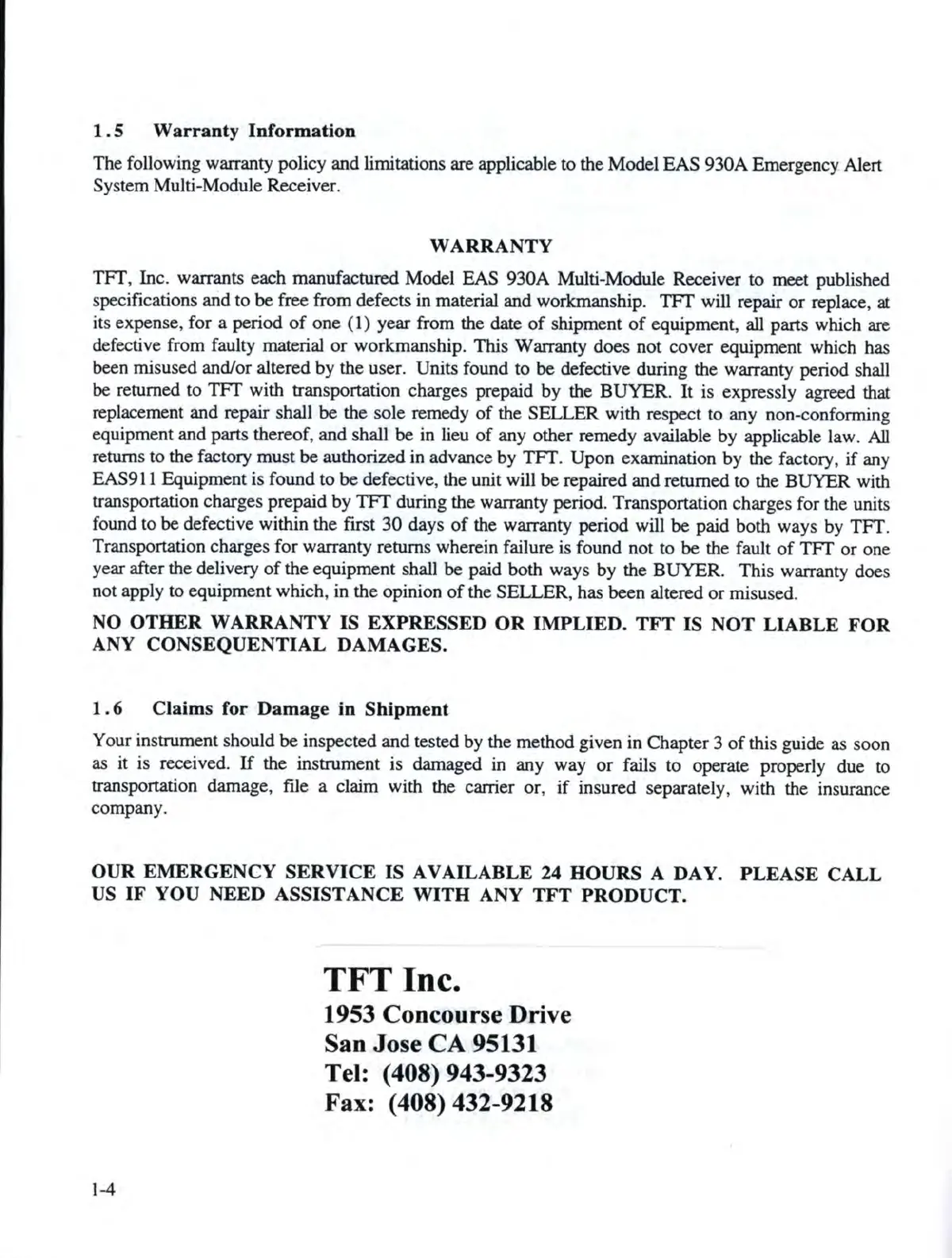 1.5 Warranty Information

The following warranty policy and limitations are applicable to the Model EAS 930A Emergency Alert System Multi-Module Receiver.

WARRANTY

TFT, Inc. warrants each manufactured Model EAS 930A Multi-Module Receiver to meet published specifications and to be free from defects in material and workmanship. TFT will repair or replace, at its expense, for a period of one (1) year from the date of shipment of equipment, all parts which are defective from faulty material or workmanship. This Warranty does not cover equipment which has been misused and/or altered by the user. Units found to be defective during the warranty period shall be returned to TFT with transportation charges prepaid by the BUYER. It is expressly agreed that replacement and repair shall be the sole remedy of the SELLER with respect to any non-conforming equipment and parts thereof, and shall be in lieu of any other remedy available by applicable law. All returns to the factory must be authorized in advance by TFT. Upon examination by the factory, if any EAS911 Equipment is found to be defective, the unit will be repaired and returned to the BUYER with transportation charges prepaid by TFT during the warranty period. Transportation charges for the units found to be defective within the first 30 days of the warranty period will be paid both ways by TFT. Transportation charges for warranty returns wherein failure is found not to be the fault of TFT or one year after the delivery of the equipment shall be paid both ways by the BUYER. This warranty does not apply to equipment which, in the opinion of the SELLER, has been altered or misused.

NO OTHER WARRANTY IS EXPRESSED OR IMPLIED. TFT IS NOT LIABLE FOR ANY CONSEQUENTIAL DAMAGES.

1.6 Claims for Damage in Shipment

Your instrument should be inspected and tested by the method given in Chapter 3 of this guide as soon as it is received. If the instrument is damaged in any way or fails to operate properly due to transportation damage, file a claim with the carrier or, if insured separately, with the insurance company.

OUR EMERGENCY SERVICE IS AVAILABLE 24 HOURS A DAY. PLEASE CALL US IF YOU NEED ASSISTANCE WITH ANY TFT PRODUCT.

TFT Inc.
1953 Concourse Drive
San Jose CA 95131
Tel: (408) 943-9323
Fax: (408) 432-9218

1-4